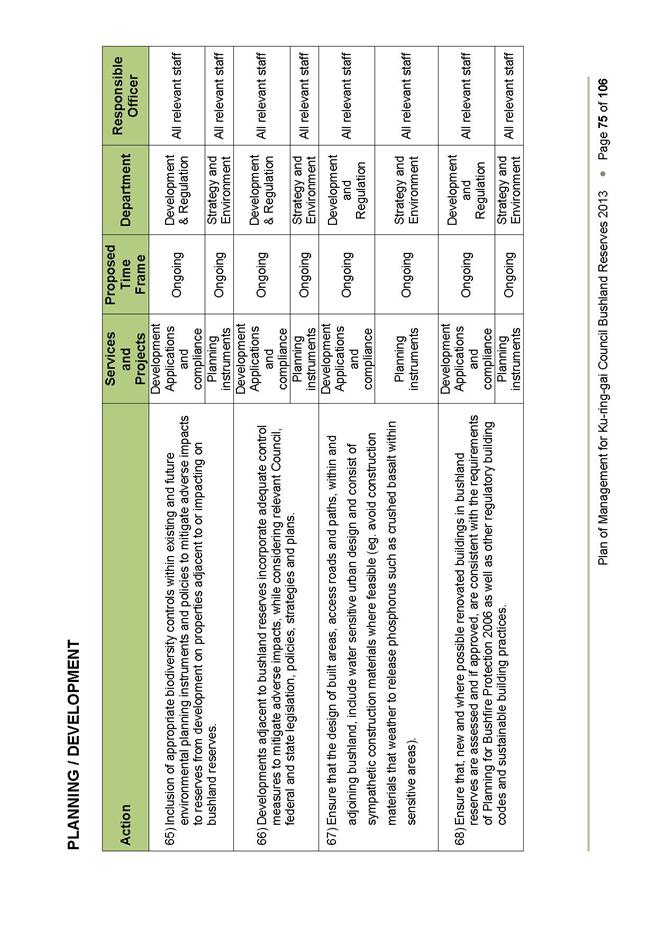 PLANNING / DEVELOPMENT

| Action | Services and Projects | Proposed Time Frame | Department | Responsible Officer |
|---|---|---|---|---|
| 65) Inclusion of appropriate biodiversity controls within existing and future environmental planning instruments and policies to mitigate adverse impacts to reserves from development on properties adjacent to or impacting on bushland reserves. | Development Applications and compliance | Ongoing | Development & Regulation | All relevant staff |
| | Planning instruments | Ongoing | Strategy and Environment | All relevant staff |
| 66) Developments adjacent to bushland reserves incorporate adequate control measures to mitigate adverse impacts, while considering relevant Council, federal and state legislation, policies, strategies and plans. | Development Applications and compliance | Ongoing | Development & Regulation | All relevant staff |
| | Planning instruments | Ongoing | Strategy and Environment | All relevant staff |
| 67) Ensure that the design of built areas, access roads and paths, within and adjoining bushland, include water sensitive urban design and consist of sympathetic construction materials where feasible (eg. avoid construction materials that weather to release phosphorus such as crushed basalt within sensitive areas). | Development Applications and compliance | Ongoing | Development and Regulation | All relevant staff |
| | Planning instruments | Ongoing | Strategy and Environment | All relevant staff |
| 68) Ensure that, new and where possible renovated buildings in bushland reserves are assessed and if approved, are consistent with the requirements of Planning for Bushfire Protection 2006 as well as other regulatory building codes and sustainable building practices. | Development Applications and compliance | Ongoing | Development and Regulation | All relevant staff |
| | Planning instruments | Ongoing | Strategy and Environment | All relevant staff |

Plan of Management for Ku-ring-gai Council Bushland Reserves 2013 • Page 75 of 106